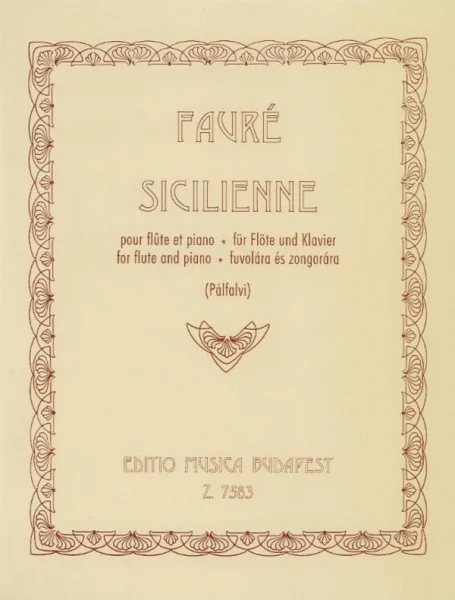 FAURÉ

SICILIENNE

pour flûte et piano • für Flöte und Klavier
for flute and piano • fuvolára és zongorára

(Pálfalvi)

EDITIO MUSICA BUDAPEST
Z. 7583